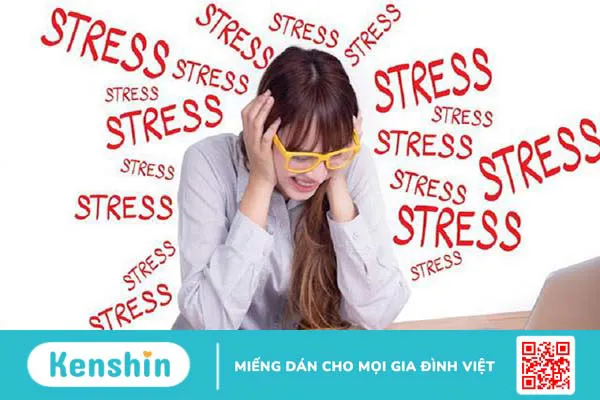 STRESS
STRESS
STRESS
STRESS
STRESS
STRESS
STRESS
STRESS
STRESS
STRESS
STRESS
STRESS
STRESS
STRESS
STRESS
STRESS
STRESS
STRESS

Kenshin
MIẾNG DÁN CHO MỌI GIA ĐÌNH VIỆT